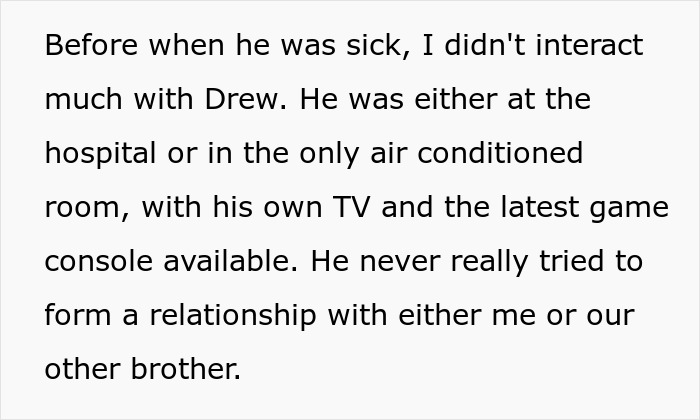 Before when he was sick, I didn't interact much with Drew. He was either at the hospital or in the only air conditioned room, with his own TV and the latest game console available. He never really tried to form a relationship with either me or our other brother.